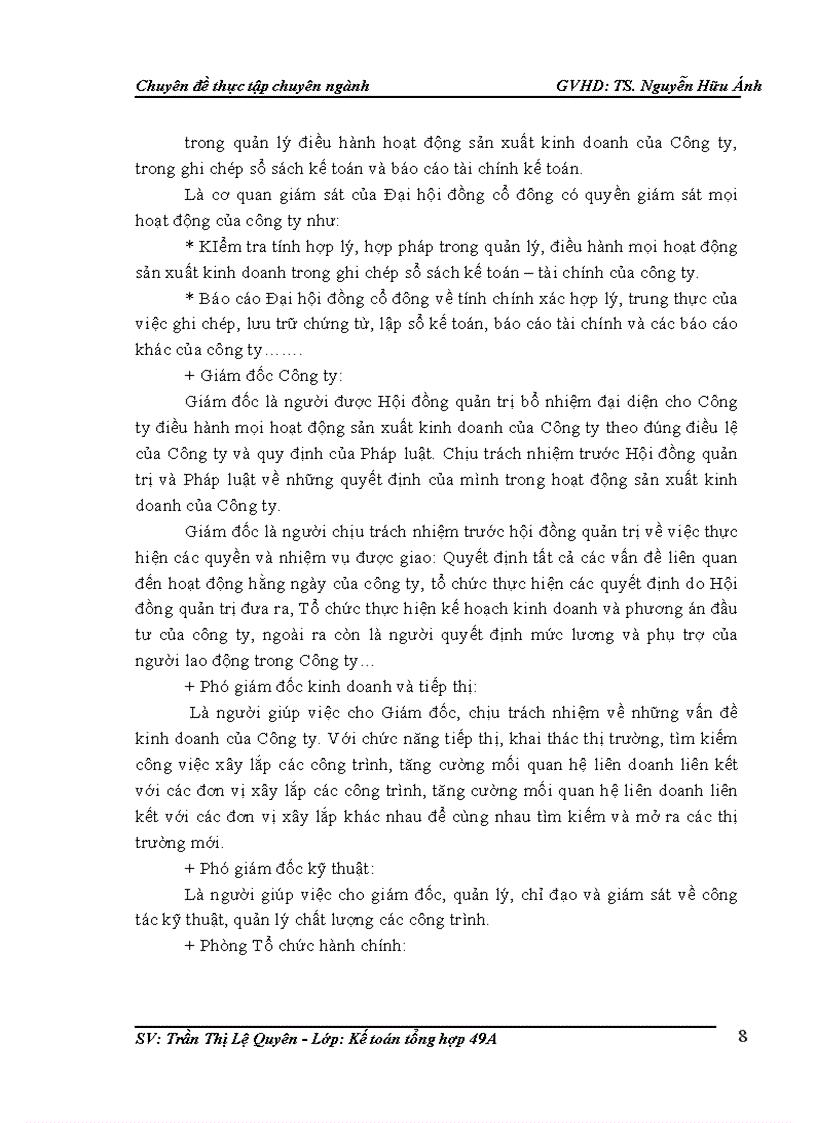 Chuyên đề thực tập chuyên ngành GVHD: TS. Nguyễn Hữu Ánh

trong quản lý điều hành hoạt động sản xuất kinh doanh của Công ty, trong ghi chép sổ sách kế toán và báo cáo tài chính kế toán.

Là cơ quan giám sát của Đại hội đồng cổ đông có quyền giám sát mọi hoạt động của công ty như:

* KIểm tra tính hợp lý, hợp pháp trong quản lý, điều hành mọi hoạt động sản xuất kinh doanh trong ghi chép sổ sách kế toán – tài chính của công ty.

* Báo cáo Đại hội đồng cổ đông về tính chính xác hợp lý, trung thực của việc ghi chép, lưu trữ chứng từ, lập sổ kế toán, báo cáo tài chính và các báo cáo khác của công ty…….

+ Giám đốc Công ty:

Giám đốc là người được Hội đồng quản trị bổ nhiệm đại diện cho Công ty điều hành mọi hoạt động sản xuất kinh doanh của Công ty theo đúng điều lệ của Công ty và quy định của Pháp luật. Chịu trách nhiệm trước Hội đồng quản trị và Pháp luật về những quyết định của mình trong hoạt động sản xuất kinh doanh của Công ty.

Giám đốc là người chịu trách nhiệm trước hội đồng quản trị về việc thực hiện các quyền và nhiệm vụ được giao: Quyết định tất cả các vấn đề liên quan đến hoạt động hằng ngày của công ty, tổ chức thực hiện các quyết định do Hội đồng quản trị đưa ra, Tổ chức thực hiện kế hoạch kinh doanh và phương án đầu tư của công ty, ngoài ra còn là người quyết định mức lương và phụ trợ của người lao động trong Công ty…

+ Phó giám đốc kinh doanh và tiếp thị:

Là người giúp việc cho Giám đốc, chịu trách nhiệm về những vấn đề kinh doanh của Công ty. Với chức năng tiếp thị, khai thác thị trường, tìm kiếm công việc xây lắp các công trình, tăng cường mối quan hệ liên doanh liên kết với các đơn vị xây lắp các công trình, tăng cường mối quan hệ liên doanh liên kết với các đơn vị xây lắp khác nhau để cùng nhau tìm kiếm và mở ra các thị trường mới.

+ Phó giám đốc kỹ thuật:

Là người giúp việc cho giám đốc, quản lý, chỉ đạo và giám sát về công tác kỹ thuật, quản lý chất lượng các công trình.

+ Phòng Tổ chức hành chính:

SV: Trần Thị Lệ Quyên - Lớp: Kế toán tổng hợp 49A 8